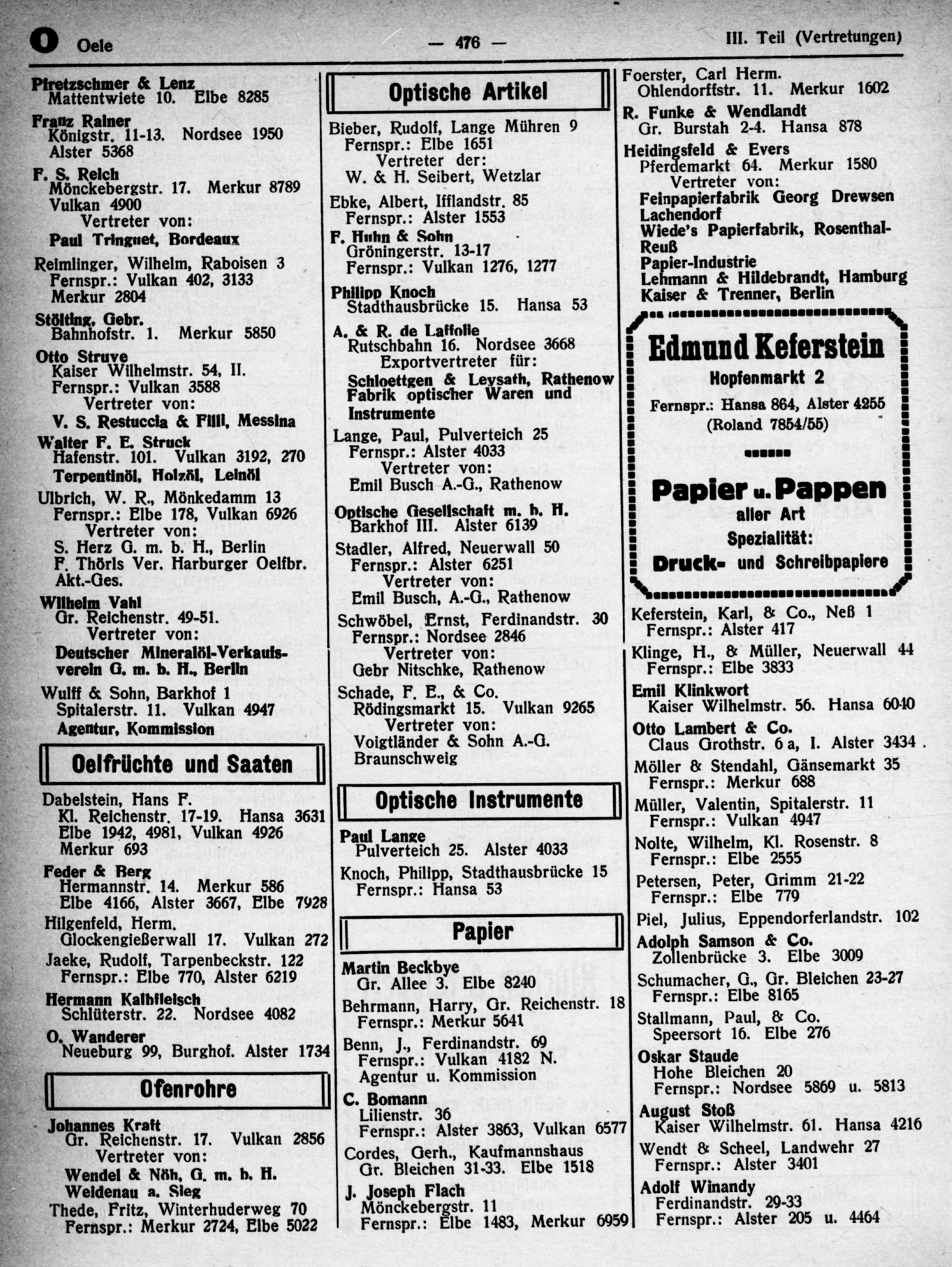 O Oele — 476 — III. Teil (Vertretungen)

Pfretzschmer & Lenz
Mattentwiete 10. Elbe 8285

Franz Rainer
Königstr. 11-13. Nordsee 1950
Alster 5368

F. S. Reich
Mönckebergstr. 17. Merkur 8789
Vulkan 4900
Vertreter von:
Paul Tringuet, Bordeaux

Reimlinger, Wilhelm, Raboisen 3
Fernspr.: Vulkan 402, 3133
Merkur 2804

Stölting, Gebr.
Bahnhofstr. 1. Merkur 5850

Otto Struve
Kaiser Wilhelmstr. 54, II.
Fernspr.: Vulkan 3588
Vertreter von:
V. S. Restuccia & Filli, Messina

Walter F. E. Struck
Hafenstr. 101. Vulkan 3192, 270
Terpentinöl, Holzöl, Leinöl

Ulbrich, W. R., Mönkedamm 13
Fernspr.: Elbe 178, Vulkan 6926
Vertreter von:
S. Herz G. m. b. H., Berlin
F. Thörls Ver. Harburger Oelfbr. Akt.-Ges.

Wilhelm Vahl
Gr. Reichenstr. 49-51.
Vertreter von:
Deutscher Mineralöl-Verkaufsverein G. m. b. H., Berlin

Wulff & Sohn, Barkhof 1
Spitalerstr. 11. Vulkan 4947
Agentur, Kommission

Oelfrüchte und Saaten

Dabelstein, Hans F.
Kl. Reichenstr. 17-19. Hansa 3631
Elbe 1942, 4981, Vulkan 4926
Merkur 693

Feder & Berg
Hermannstr. 14. Merkur 586
Elbe 4166, Alster 3667, Elbe 7928

Hilgenfeld, Herm.
Glockengießerwall 17. Vulkan 272

Jaeke, Rudolf, Tarpenbeckstr. 122
Fernspr.: Elbe 770, Alster 6219

Hermann Kalbfleisch
Schlüterstr. 22. Nordsee 4082

O. Wanderer
Neueburg 99, Burghof. Alster 1734

Ofenrohre

Johannes Kraft
Gr. Reichenstr. 17. Vulkan 2856
Vertreter von:
Wendel & Nöh, G. m. b. H.
Weidenau a. Sieg

Thede, Fritz, Winterhuderweg 70
Fernspr.: Merkur 2724, Elbe 5022

Optische Artikel

Bieber, Rudolf, Lange Mühren 9
Fernspr.: Elbe 1651
Vertreter der:
W. & H. Seibert, Wetzlar

Ebke, Albert, Ifflandstr. 85
Fernspr.: Alster 1553

F. Huhn & Sohn
Gröningerstr. 13-17
Fernspr.: Vulkan 1276, 1277

Philipp Knoch
Stadthausbrücke 15. Hansa 53

A. & R. de Laffolie
Rutschbahn 16. Nordsee 3668
Exportvertreter für:
Schloettgen & Leysath, Rathenow
Fabrik optischer Waren und Instrumente

Lange, Paul, Pulverteich 25
Fernspr.: Alster 4033
Vertreter von:
Emil Busch A.-G., Rathenow

Optische Gesellschaft m. b. H.
Barkhof III. Alster 6139

Stadler, Alfred, Neuerwall 50
Fernspr.: Alster 6251
Vertreter von:
Emil Busch, A.-G., Rathenow

Schwöbel, Ernst, Ferdinandstr. 30
Fernspr.: Nordsee 2846
Vertreter von:
Gebr Nitschke, Rathenow

Schade, F. E., & Co.
Rödingsmarkt 15. Vulkan 9265
Vertreter von:
Voigtländer & Sohn A.-G.
Braunschweig

Optische Instrumente

Paul Lange
Pulverteich 25. Alster 4033

Knoch, Philipp, Stadthausbrücke 15
Fernspr.: Hansa 53

Papier

Martin Beckbye
Gr. Allee 3. Elbe 8240

Behrmann, Harry, Gr. Reichenstr. 18
Fernspr.: Merkur 5641

Benn, J., Ferdinandstr. 69
Fernspr.: Vulkan 4182 N.
Agentur u. Kommission

C. Bomann
Lilienstr. 36
Fernspr.: Alster 3863, Vulkan 6577

Cordes, Gerh., Kaufmannshaus
Gr. Bleichen 31-33. Elbe 1518

J. Joseph Flach
Mönckebergstr. 11
Fernspr.: Elbe 1483, Merkur 6959

Foerster, Carl Herm.
Ohlendorffstr. 11. Merkur 1602

R. Funke & Wendlandt
Gr. Burstah 2-4. Hansa 878

Heidingsfeld & Evers
Pferdemarkt 64. Merkur 1580
Vertreter von:
Feinpapierfabrik Georg Drewsen Lachendorf
Wiede's Papierfabrik, Rosenthal-Reuß
Papier-Industrie
Lehmann & Hildebrandt, Hamburg
Kaiser & Trenner, Berlin

Edmund Keferstein
Hopfenmarkt 2
Fernspr.: Hansa 864, Alster 4255
(Roland 7854/55)

Papier u. Pappen
aller Art
Spezialität:
Druck- und Schreibpapiere

Keferstein, Karl, & Co., Neß 1
Fernspr.: Alster 417

Klinge, H., & Müller, Neuerwall 44
Fernspr.: Elbe 3833

Emil Klinkwort
Kaiser Wilhelmstr. 56. Hansa 6040

Otto Lambert & Co.
Claus Grothstr. 6 a, I. Alster 3434

Möller & Stendahl, Gänsemarkt 35
Fernspr.: Merkur 688

Müller, Valentin, Spitalerstr. 11
Fernspr.: Vulkan 4947

Nolte, Wilhelm, Kl. Rosenstr. 8
Fernspr.: Elbe 2555

Petersen, Peter, Grimm 21-22
Fernspr.: Elbe 779

Piel, Julius, Eppendorferlandstr. 102

Adolph Samson & Co.
Zollenbrücke 3. Elbe 3009

Schumacher, G., Gr. Bleichen 23-27
Fernspr.: Elbe 8165

Stallmann, Paul, & Co.
Speersort 16. Elbe 276

Oskar Staude
Hohe Bleichen 20
Fernspr.: Nordsee 5869 u. 5813

August Stoß
Kaiser Wilhelmstr. 61. Hansa 4216

Wendt & Scheel, Landwehr 27
Fernspr.: Alster 3401

Adolf Winandy
Ferdinandstr. 29-33
Fernspr.: Alster 205 u. 4464